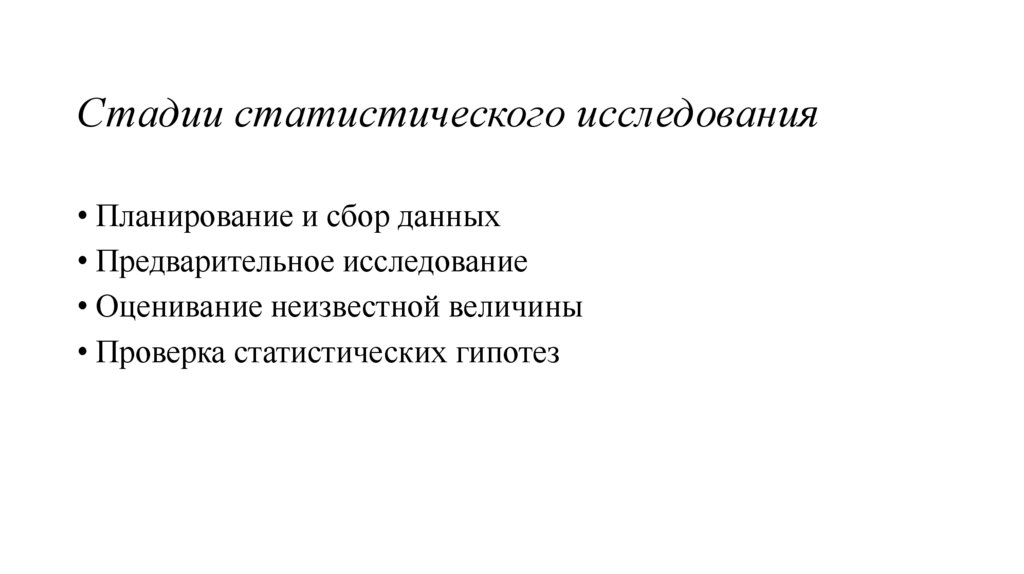 Стадии статистического исследования

• Планирование и сбор данных
• Предварительное исследование
• Оценивание неизвестной величины
• Проверка статистических гипотез